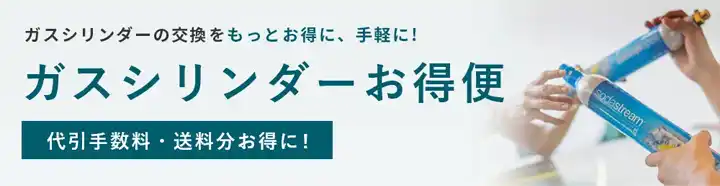 ガスシリンダーの交換をもっとお得に、手軽に!

ガスシリンダーお得便

代引手数料・送料分お得に!

sodastream